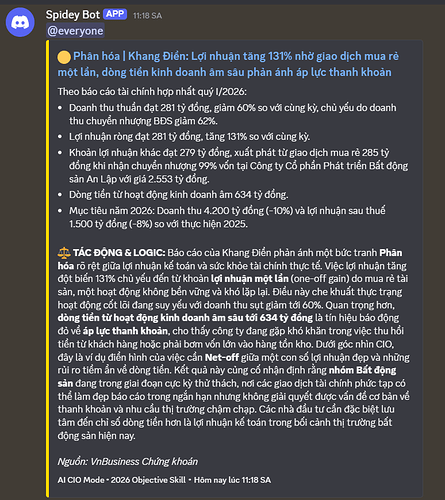 Spidey Bot APP 11:18 SA
@everyone

🟡 Phân hóa | Khang Điền: Lợi nhuận tăng 131% nhờ giao dịch mua rẻ một lần, dòng tiền kinh doanh âm sâu phản ánh áp lực thanh khoản

Theo báo cáo tài chính hợp nhất quý I/2026:
• Doanh thu thuần đạt 281 tỷ đồng, giảm 60% so với cùng kỳ, chủ yếu do doanh thu chuyển nhượng BĐS giảm 62%.
• Lợi nhuận ròng đạt 281 tỷ đồng, tăng 131% so với cùng kỳ.
• Khoản lợi nhuận khác đạt 279 tỷ đồng, xuất phát từ giao dịch mua rẻ 285 tỷ đồng khi nhận chuyển nhượng 99% vốn tại Công ty Cổ phần Phát triển Bất động sản An Lập với giá 2.553 tỷ đồng.
• Dòng tiền từ hoạt động kinh doanh âm 634 tỷ đồng.
• Mục tiêu năm 2026: Doanh thu 4.200 tỷ đồng (-10%) và lợi nhuận sau thuế 1.500 tỷ đồng (-8%) so với thực hiện 2025.

⚖️ TÁC ĐỘNG & LOGIC: Báo cáo của Khang Điền phản ánh một bức tranh Phân hóa rõ rệt giữa lợi nhuận kế toán và sức khỏe tài chính thực tế. Việc lợi nhuận tăng đột biến 131% chủ yếu đến từ khoản lợi nhuận một lần (one-off gain) do mua rẻ tài sản, một hoạt động không bền vững và khó lặp lại. Điều này che khuất thực trạng hoạt động cốt lõi đang suy yếu với doanh thu sụt giảm tới 60%. Quan trọng hơn, dòng tiền từ hoạt động kinh doanh âm sâu tới 634 tỷ đồng là tín hiệu báo động đỏ về áp lực thanh khoản, cho thấy công ty đang gặp khó khăn trong việc thu hồi tiền từ khách hàng hoặc phải bơm vốn lớn vào hàng tồn kho. Dưới góc nhìn CIO, đây là ví dụ điển hình của việc cần Net-off giữa một con số lợi nhuận đẹp và những rủi ro tiềm ẩn về dòng tiền. Kết quả này củng cố nhận định rằng nhóm Bất động sản đang trong giai đoạn cực kỳ thử thách, nơi các giao dịch tài chính phức tạp có thể làm đẹp báo cáo trong ngắn hạn nhưng không giải quyết được vấn đề cơ bản về thanh khoản và nhu cầu thị trường chậm chạp. Các nhà đầu tư cần đặc biệt lưu tâm đến chỉ số dòng tiền hơn là lợi nhuận kế toán trong bối cảnh thị trường bất động sản hiện nay.

Nguồn: VnBusiness Chứng khoán

AI CIO Mode • 2026 Objective Skill • Hôm nay lúc 11:18 SA